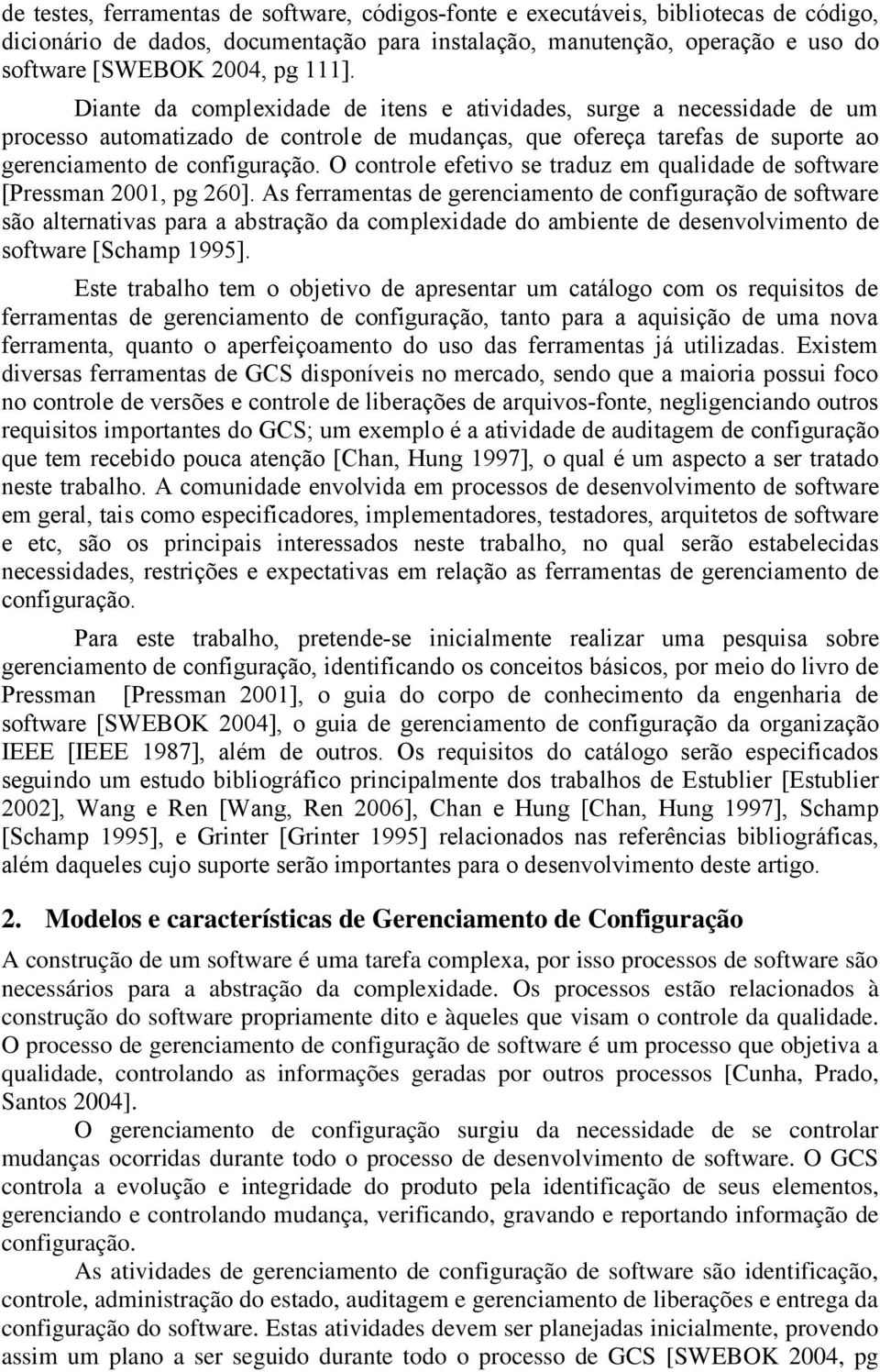 de testes, ferramentas de software, códigos-fonte e executáveis, bibliotecas de código, dicionário de dados, documentação para instalação, manutenção, operação e uso do software [SWEBOK 2004, pg 111].

Diante da complexidade de itens e atividades, surge a necessidade de um processo automatizado de controle de mudanças, que ofereça tarefas de suporte ao gerenciamento de configuração. O controle efetivo se traduz em qualidade de software [Pressman 2001, pg 260]. As ferramentas de gerenciamento de configuração de software são alternativas para a abstração da complexidade do ambiente de desenvolvimento de software [Schamp 1995].

Este trabalho tem o objetivo de apresentar um catálogo com os requisitos de ferramentas de gerenciamento de configuração, tanto para a aquisição de uma nova ferramenta, quanto o aperfeiçoamento do uso das ferramentas já utilizadas. Existem diversas ferramentas de GCS disponíveis no mercado, sendo que a maioria possui foco no controle de versões e controle de liberações de arquivos-fonte, negligenciando outros requisitos importantes do GCS; um exemplo é a atividade de auditagem de configuração que tem recebido pouca atenção [Chan, Hung 1997], o qual é um aspecto a ser tratado neste trabalho. A comunidade envolvida em processos de desenvolvimento de software em geral, tais como especificadores, implementadores, testadores, arquitetos de software e etc, são os principais interessados neste trabalho, no qual serão estabelecidas necessidades, restrições e expectativas em relação as ferramentas de gerenciamento de configuração.

Para este trabalho, pretende-se inicialmente realizar uma pesquisa sobre gerenciamento de configuração, identificando os conceitos básicos, por meio do livro de Pressman [Pressman 2001], o guia do corpo de conhecimento da engenharia de software [SWEBOK 2004], o guia de gerenciamento de configuração da organização IEEE [IEEE 1987], além de outros. Os requisitos do catálogo serão especificados seguindo um estudo bibliográfico principalmente dos trabalhos de Estublier [Estublier 2002], Wang e Ren [Wang, Ren 2006], Chan e Hung [Chan, Hung 1997], Schamp [Schamp 1995], e Grinter [Grinter 1995] relacionados nas referências bibliográficas, além daqueles cujo suporte serão importantes para o desenvolvimento deste artigo.

2. Modelos e características de Gerenciamento de Configuração

A construção de um software é uma tarefa complexa, por isso processos de software são necessários para a abstração da complexidade. Os processos estão relacionados à construção do software propriamente dito e àqueles que visam o controle da qualidade. O processo de gerenciamento de configuração de software é um processo que objetiva a qualidade, controlando as informações geradas por outros processos [Cunha, Prado, Santos 2004].

O gerenciamento de configuração surgiu da necessidade de se controlar mudanças ocorridas durante todo o processo de desenvolvimento de software. O GCS controla a evolução e integridade do produto pela identificação de seus elementos, gerenciando e controlando mudança, verificando, gravando e reportando informação de configuração.

As atividades de gerenciamento de configuração de software são identificação, controle, administração do estado, auditagem e gerenciamento de liberações e entrega da configuração do software. Estas atividades devem ser planejadas inicialmente, provendo assim um plano a ser seguido durante todo o processo de GCS [SWEBOK 2004, pg